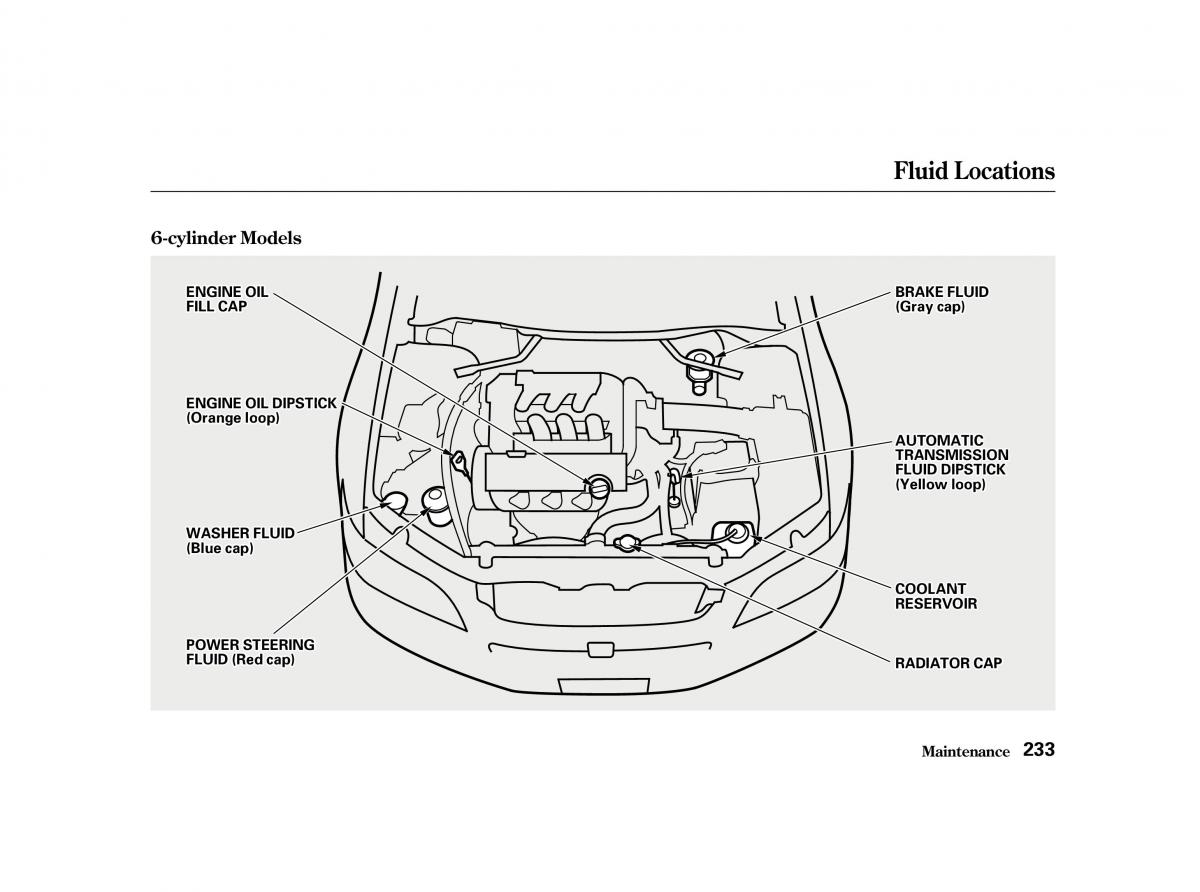 Fluid Locations

6-cylinder Models

ENGINE OIL FILL CAP

ENGINE OIL DIPSTICK (Orange loop)

WASHER FLUID (Blue cap)

POWER STEERING FLUID (Red cap)

BRAKE FLUID (Gray cap)

AUTOMATIC TRANSMISSION FLUID DIPSTICK (Yellow loop)

COOLANT RESERVOIR

RADIATOR CAP

Maintenance 233